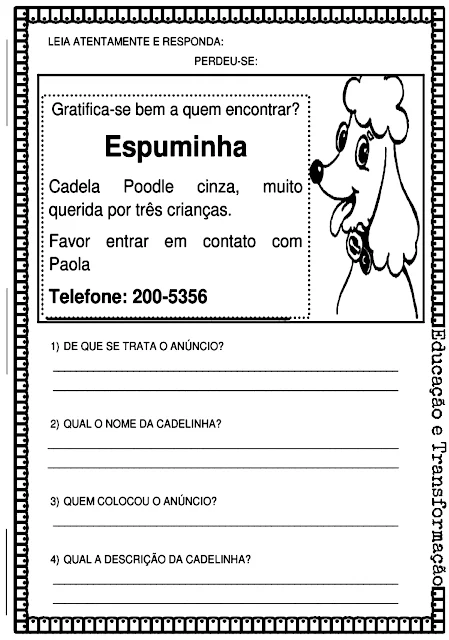 LEIA ATENTAMENTE E RESPONDA:

PERDEU-SE:

Gratifica-se bem a quem encontrar?

Espuminha

Cadela Poodle cinza, muito querida por três crianças.

Favor entrar em contato com Paola

Telefone: 200-5356

1) DE QUE SE TRATA O ANÚNCIO?

2) QUAL O NOME DA CADELINHA?

3) QUEM COLOCOU O ANÚNCIO?

4) QUAL A DESCRIÇÃO DA CADELINHA?

Educação e Transformação